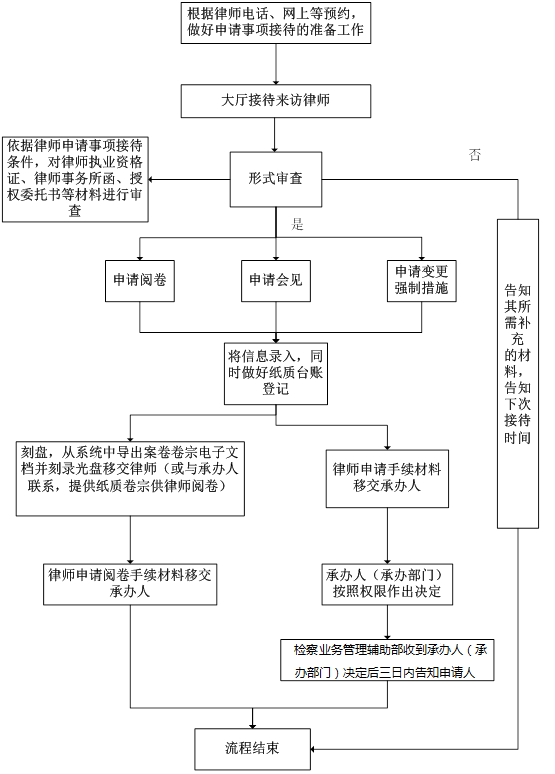 根据律师电话、网上等预约，做好申请事项接待的准备工作

大厅接待来访律师

依据律师申请事项接待条件，对律师执业资格证、律师事务所函、授权委托书等材料进行审查

形式审查

否

是

申请阅卷

申请会见

申请变更强制措施

告知其所需补充的材料，告知下次接待时间

将信息录入，同时做好纸质台账登记

刻盘，从系统中导出案卷卷宗电子文档并刻录光盘移交律师（或与承办人联系，提供纸质卷宗供律师阅卷）

律师申请手续材料移交承办人

律师申请阅卷手续材料移交承办人

承办人（承办部门）按照权限作出决定

检察业务管理辅助部收到承办人（承办部门）决定后三日内告知申请人

流程结束